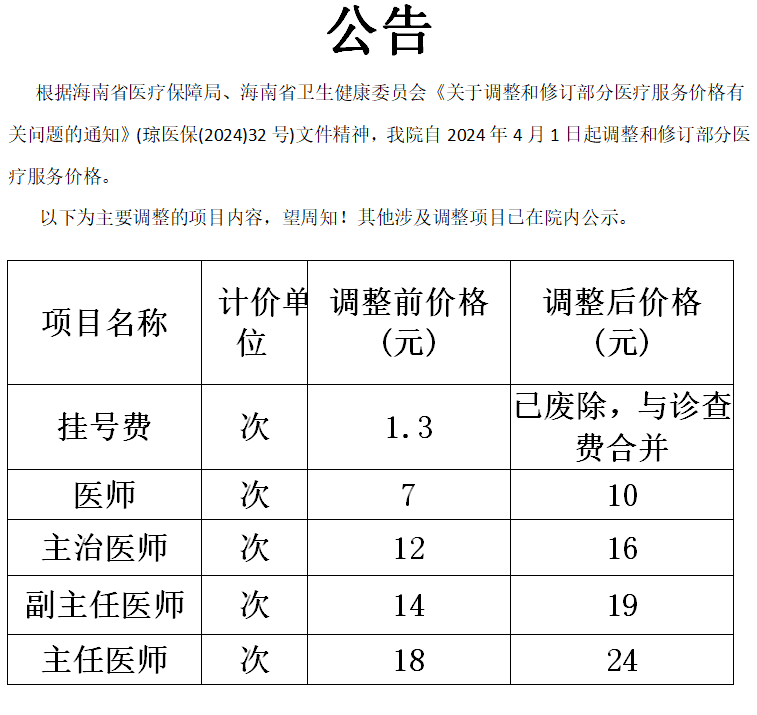 公告

根据海南省医疗保障局、海南省卫生健康委员会《关于调整和修订部分医疗服务价格有关问题的通知》(琼医保(2024)32 号)文件精神，我院自 2024 年 4 月 1 日起调整和修订部分医疗服务价格。

以下为主要调整的项目内容，望周知！其他涉及调整项目已在院内公示。

| 项目名称 | 计价单位 | 调整前价格（元） | 调整后价格（元） |
|---|---|---|---|
| 挂号费 | 次 | 1.3 | 已废除，与诊查费合并 |
| 医师 | 次 | 7 | 10 |
| 主治医师 | 次 | 12 | 16 |
| 副主任医师 | 次 | 14 | 19 |
| 主任医师 | 次 | 18 | 24 |